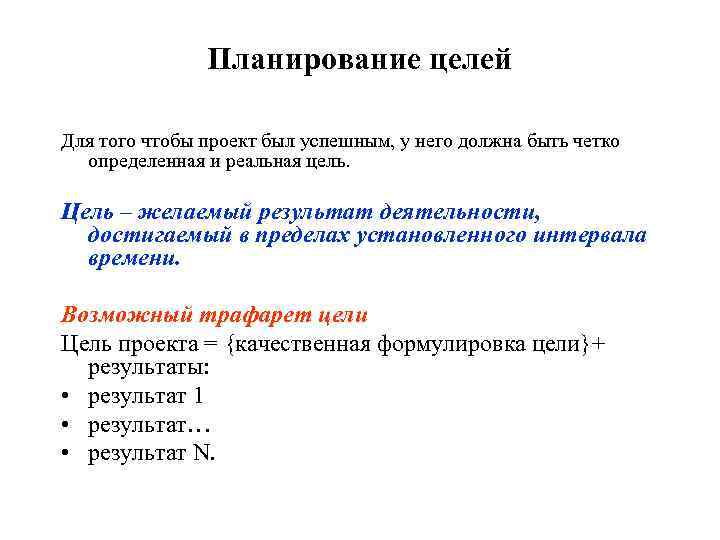 Планирование целей

Для того чтобы проект был успешным, у него должна быть четко определенная и реальная цель.

Цель – желаемый результат деятельности, достигаемый в пределах установленного интервала времени.

Возможный трафарет цели

Цель проекта = {качественная формулировка цели}+ результаты:

• результат 1
• результат…
• результат N.